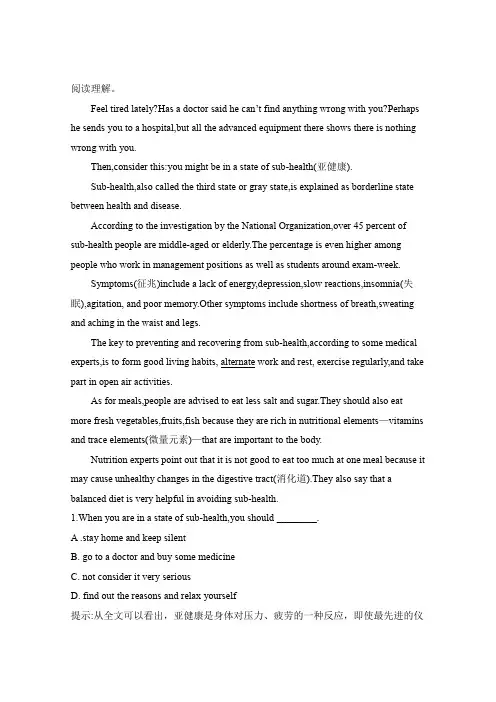 阅读理解。

Feel tired lately?Has a doctor said he can't find anything wrong with you?Perhaps he sends you to a hospital,but all the advanced equipment there shows there is nothing wrong with you.

Then,consider this:you might be in a state of sub-health(亚健康).

Sub-health,also called the third state or gray state,is explained as borderline state between health and disease.

According to the investigation by the National Organization,over 45 percent of sub-health people are middle-aged or elderly.The percentage is even higher among people who work in management positions as well as students around exam-week.

Symptoms(征兆)include a lack of energy,depression,slow reactions,insomnia(失眠),agitation, and poor memory.Other symptoms include shortness of breath,sweating and aching in the waist and legs.

The key to preventing and recovering from sub-health,according to some medical experts,is to form good living habits, alternate work and rest, exercise regularly,and take part in open air activities.

As for meals,people are advised to eat less salt and sugar.They should also eat more fresh vegetables,fruits,fish because they are rich in nutritional elements—vitamins and trace elements(微量元素)—that are important to the body.

Nutrition experts point out that it is not good to eat too much at one meal because it may cause unhealthy changes in the digestive tract(消化道).They also say that a balanced diet is very helpful in avoiding sub-health.

1.When you are in a state of sub-health,you should ________.

A .stay home and keep silent

B. go to a doctor and buy some medicine

C. not consider it very serious

D. find out the reasons and relax yourself

提示:从全文可以看出，亚健康是身体对压力、疲劳的一种反应，即使最先进的仪